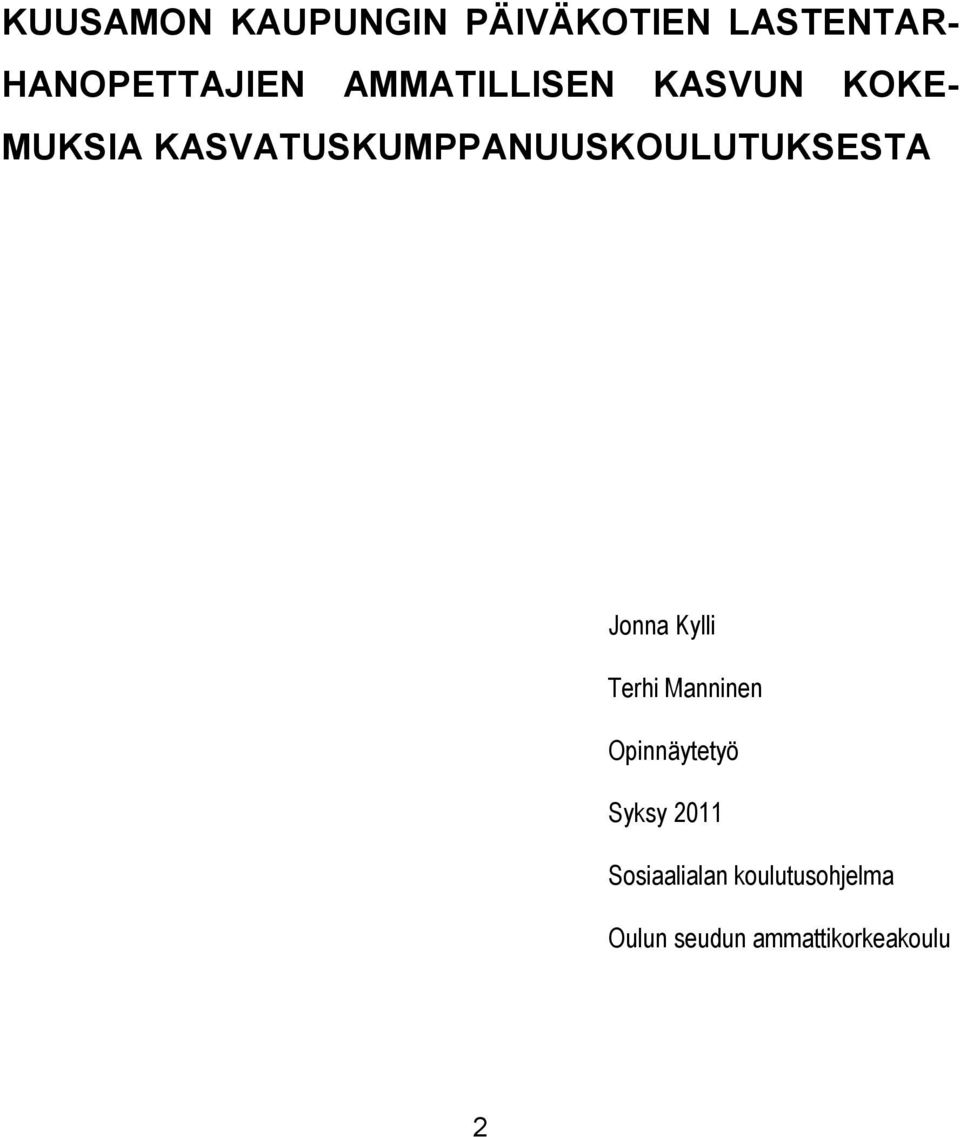 KUUSAMON KAUPUNGIN PÄIVÄKOTIEN LASTENTARHANOPETTAJIEN AMMATILLISEN KASVUN KOKEMUKSIA KASVATUSKUMPPANUUSKOULUTUKSESTA

Jonna Kylli

Terhi Manninen

Opinnäytetyö

Syksy 2011

Sosiaalialan koulutusohjelma

Oulun seudun ammattikorkeakoulu

2